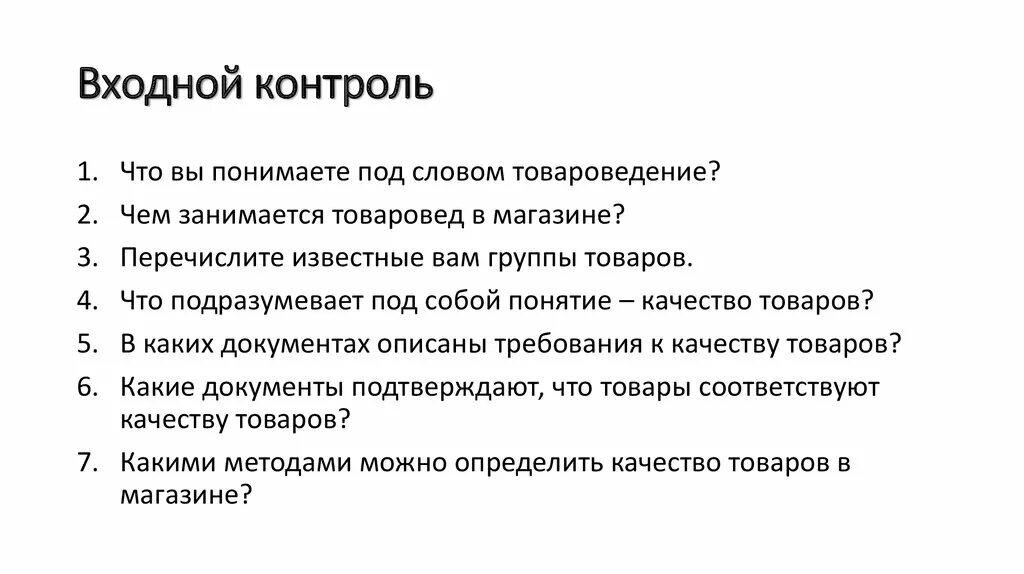 Входной контроль

1. Что вы понимаете под словом товароведение?
2. Чем занимается товаровед в магазине?
3. Перечислите известные вам группы товаров.
4. Что подразумевает под собой понятие – качество товаров?
5. В каких документах описаны требования к качеству товаров?
6. Какие документы подтверждают, что товары соответствуют качеству товаров?
7. Какими методами можно определить качество товаров в магазине?